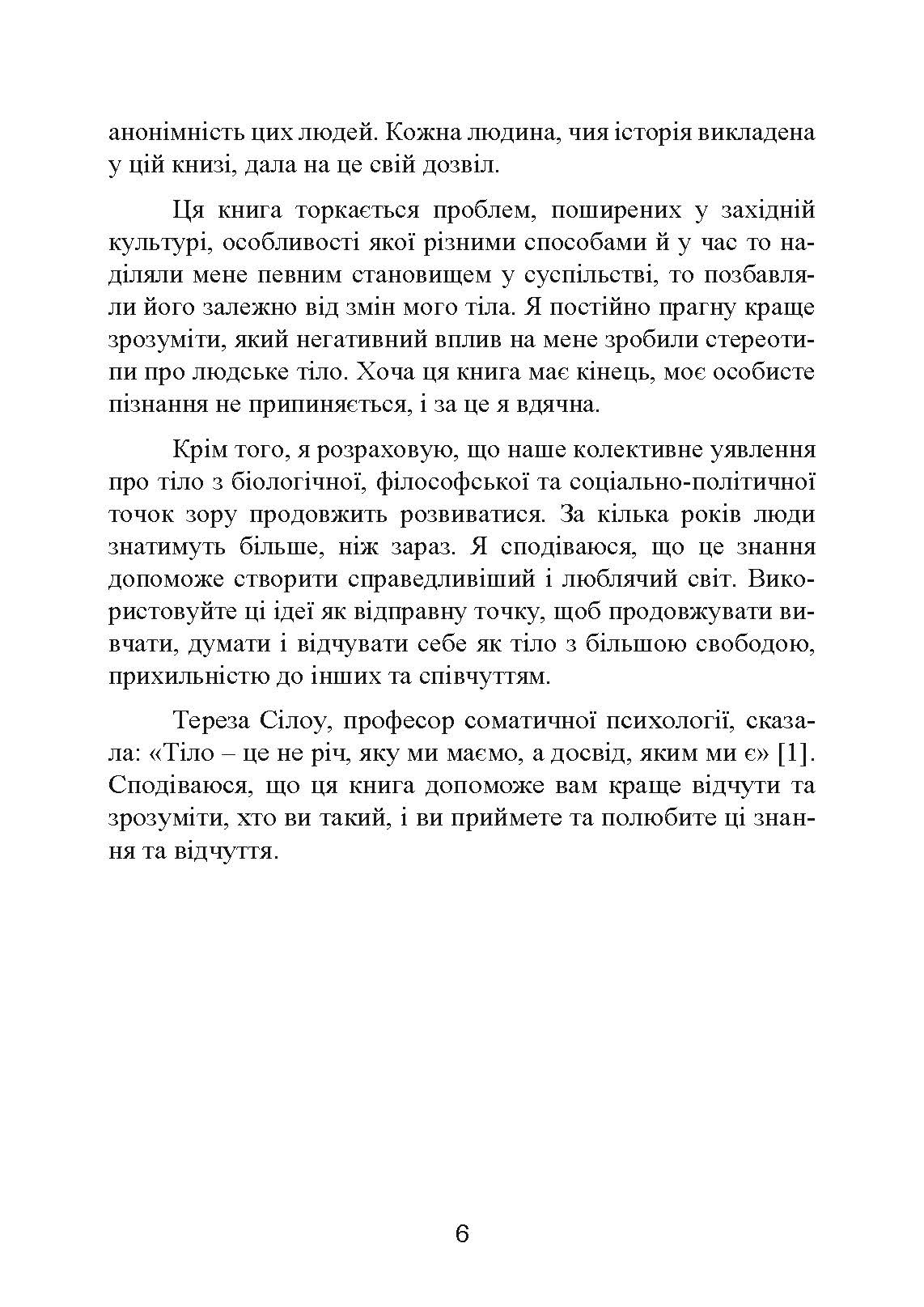 анонімність цих людей. Кожна людина, чия історія викладена у цій книзі, дала на це свій дозвіл.

Ця книга торкається проблем, поширених у західній культурі, особливості якої різними способами й у час то наділяли мене певним становищем у суспільстві, то позбавляли його залежно від змін мого тіла. Я постійно прагну краще зрозуміти, який негативний вплив на мене зробили стереотипи про людське тіло. Хоча ця книга має кінець, моє особисте пізнання не припиняється, і за це я вдячна.

Крім того, я розраховую, що наше колективне уявлення про тіло з біологічної, філософської та соціально-політичної точок зору продовжить розвиватися. За кілька років люди знатимуть більше, ніж зараз. Я сподіваюся, що це знання допоможе створити справедливіший і люблячий світ. Використовуйте ці ідеї як відправну точку, щоб продовжувати вивчати, думати і відчувати себе як тіло з більшою свободою, прихильністю до інших та співчуттям.

Тереза Сілоу, професор соматичної психології, сказала: «Тіло – це не річ, яку ми маємо, а досвід, яким ми є» [1]. Сподіваюся, що ця книга допоможе вам краще відчути та зрозуміти, хто ви такий, і ви приймете та полюбите ці знання та відчуття.

6